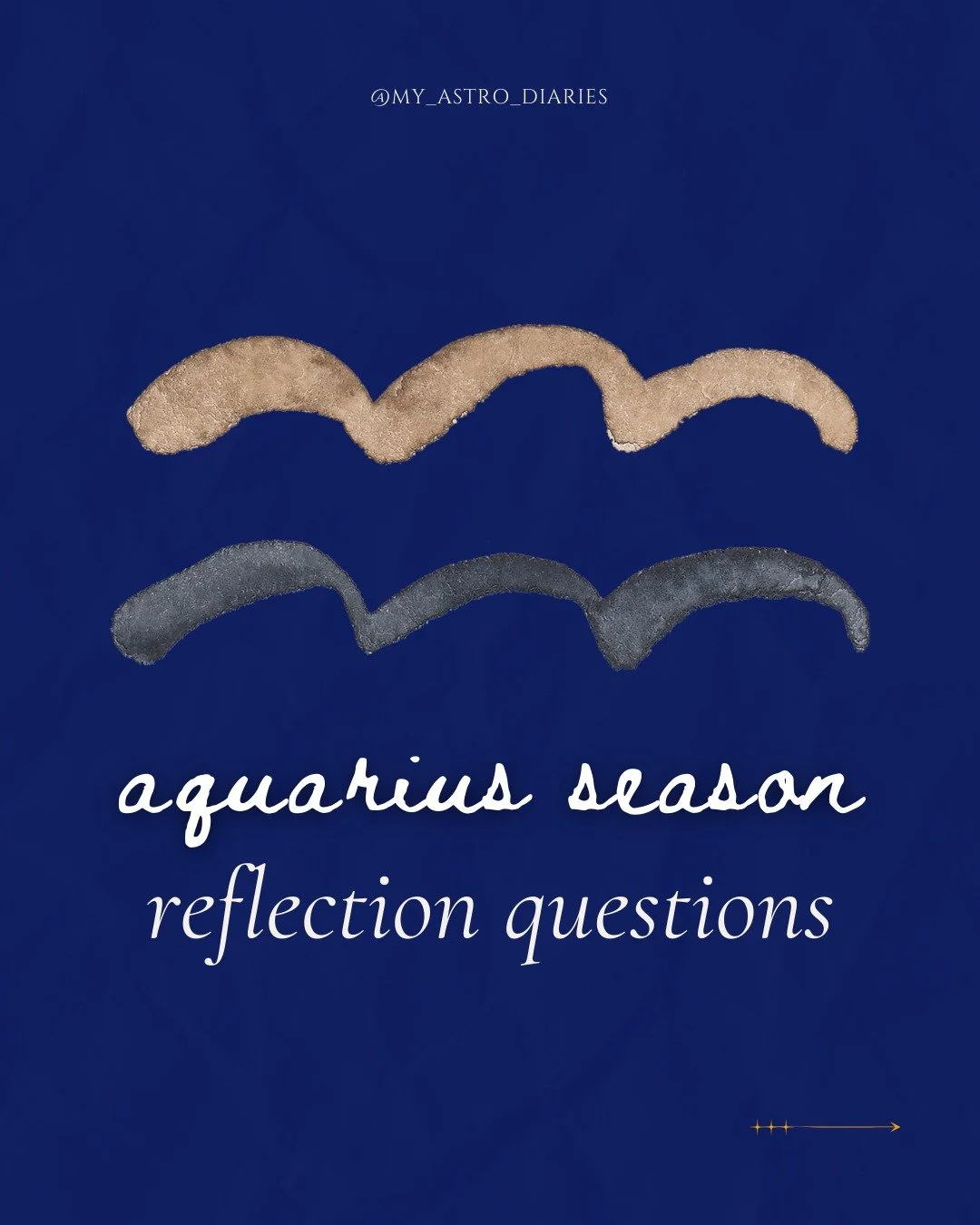 @MY_ASTRO_DIARIES

aquarius season
reflection questions